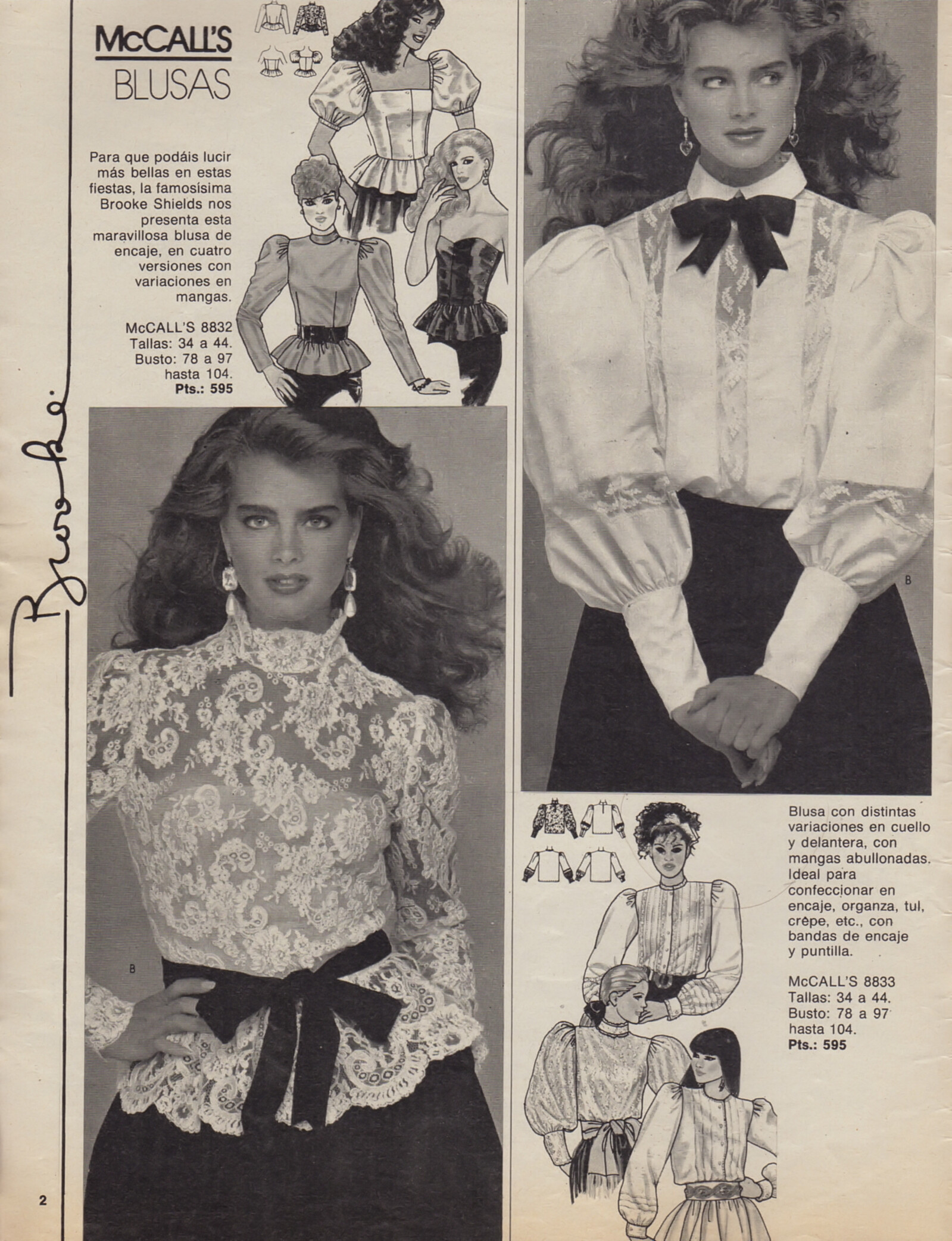 McCALL'S
BLUSAS

Para que podáis lucir más bellas en estas fiestas, la famosísima Brooke Shields nos presenta esta maravillosa blusa de encaje, en cuatro versiones con variaciones en mangas.

McCALL'S 8832
Tallas: 34 a 44.
Busto: 78 a 97 hasta 104.
Pts.: 595

Brooke

B

B

Blusa con distintas variaciones en cuello y delantera, con mangas abullonadas. Ideal para confeccionar en encaje, organza, tul, crêpe, etc., con bandas de encaje y puntilla.

McCALL'S 8833
Tallas: 34 a 44.
Busto: 78 a 97 hasta 104.
Pts.: 595

2